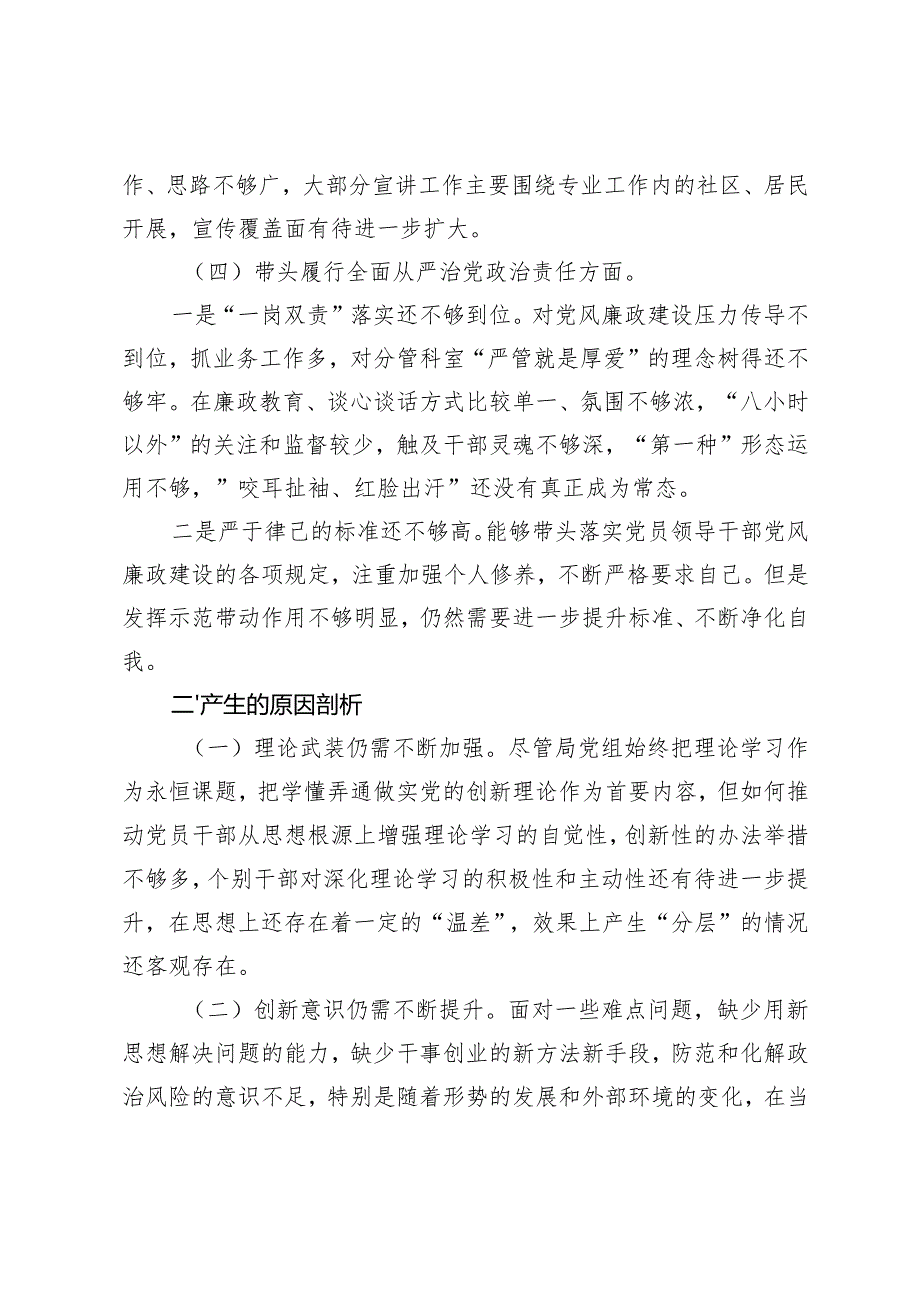 作、思路不够广，大部分宣讲工作主要围绕专业工作内的社区、居民开展，宣传覆盖面有待进一步扩大。

（四）带头履行全面从严治党政治责任方面。

一是“一岗双责”落实还不够到位。对党风廉政建设压力传导不到位，抓业务工作多，对分管科室“严管就是厚爱”的理念树得还不够牢。在廉政教育、谈心谈话方式比较单一、氛围不够浓，“八小时以外”的关注和监督较少，触及干部灵魂不够深，“第一种”形态运用不够，”咬耳扯袖、红脸出汗”还没有真正成为常态。

二是严于律己的标准还不够高。能够带头落实党员领导干部党风廉政建设的各项规定，注重加强个人修养，不断严格要求自己。但是发挥示范带动作用不够明显，仍然需要进一步提升标准、不断净化自我。

二'产生的原因剖析

（一）理论武装仍需不断加强。尽管局党组始终把理论学习作为永恒课题，把学懂弄通做实党的创新理论作为首要内容，但如何推动党员干部从思想根源上增强理论学习的自觉性，创新性的办法举措不够多，个别干部对深化理论学习的积极性和主动性还有待进一步提升，在思想上还存在着一定的“温差”，效果上产生“分层”的情况还客观存在。

（二）创新意识仍需不断提升。面对一些难点问题，缺少用新思想解决问题的能力，缺少干事创业的新方法新手段，防范和化解政治风险的意识不足，特别是随着形势的发展和外部环境的变化，在当